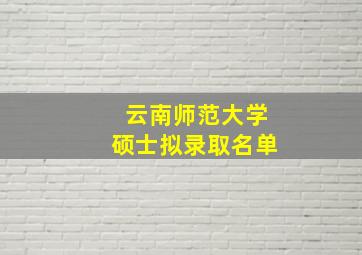 云南师范大学
硕士拟录取名单